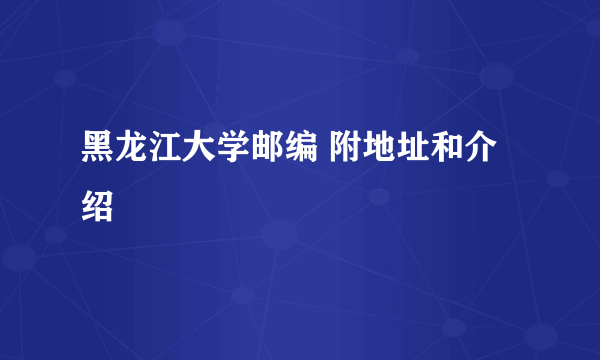 黑龙江大学邮编 附地址和介绍